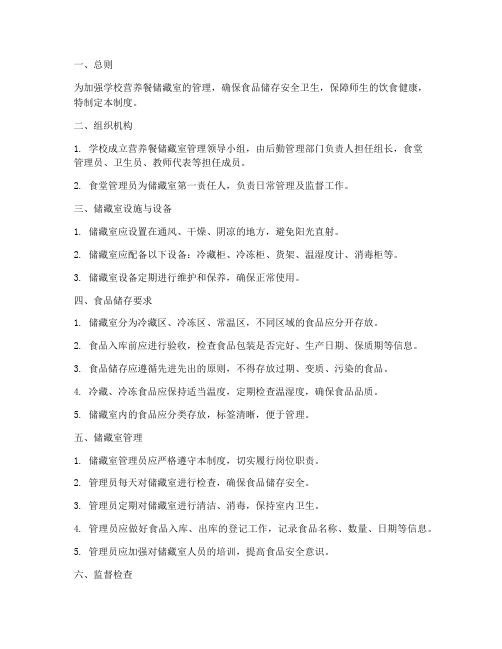 一、总则

为加强学校营养餐储藏室的管理，确保食品储存安全卫生，保障师生的饮食健康，特制定本制度。

二、组织机构

1. 学校成立营养餐储藏室管理领导小组，由后勤管理部门负责人担任组长，食堂管理员、卫生员、教师代表等担任成员。

2. 食堂管理员为储藏室第一责任人，负责日常管理及监督工作。

三、储藏室设施与设备

1. 储藏室应设置在通风、干燥、阴凉的地方，避免阳光直射。

2. 储藏室应配备以下设备：冷藏柜、冷冻柜、货架、温湿度计、消毒柜等。

3. 储藏室设备定期进行维护和保养，确保正常使用。

四、食品储存要求

1. 储藏室分为冷藏区、冷冻区、常温区，不同区域的食品应分开存放。

2. 食品入库前应进行验收，检查食品包装是否完好、生产日期、保质期等信息。

3. 食品储存应遵循先进先出的原则，不得存放过期、变质、污染的食品。

4. 冷藏、冷冻食品应保持适当温度，定期检查温湿度，确保食品品质。

5. 储藏室内的食品应分类存放，标签清晰，便于管理。

五、储藏室管理

1. 储藏室管理员应严格遵守本制度，切实履行岗位职责。

2. 管理员每天对储藏室进行检查，确保食品储存安全。

3. 管理员定期对储藏室进行清洁、消毒，保持室内卫生。

4. 管理员应做好食品入库、出库的登记工作，记录食品名称、数量、日期等信息。

5. 管理员应加强对储藏室人员的培训，提高食品安全意识。

六、监督检查